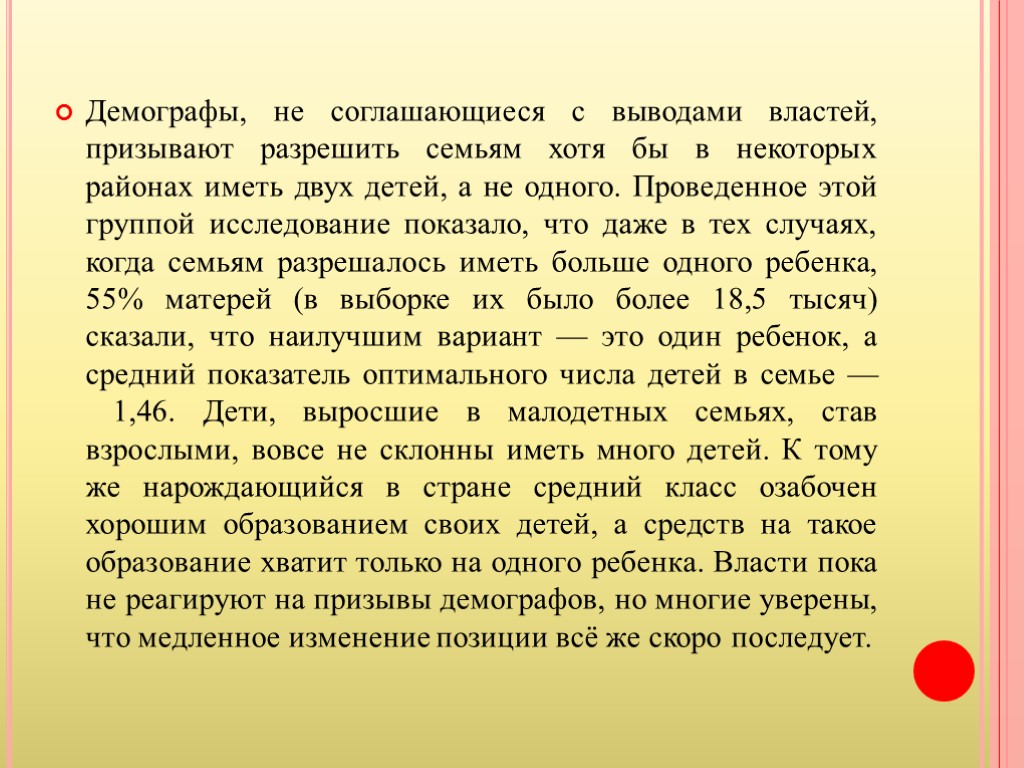 Демографы, не соглашающиеся с выводами властей, призывают разрешить семьям хотя бы в некоторых районах иметь двух детей, а не одного. Проведенное этой группой исследование показало, что даже в тех случаях, когда семьям разрешалось иметь больше одного ребенка, 55% матерей (в выборке их было более 18,5 тысяч) сказали, что наилучшим вариант — это один ребенок, а средний показатель оптимального числа детей в семье — 1,46. Дети, выросшие в малодетных семьях, став взрослыми, вовсе не склонны иметь много детей. К тому же нарождающийся в стране средний класс озабочен хорошим образованием своих детей, а средств на такое образование хватит только на одного ребенка. Власти пока не реагируют на призывы демографов, но многие уверены, что медленное изменение позиции всё же скоро последует.